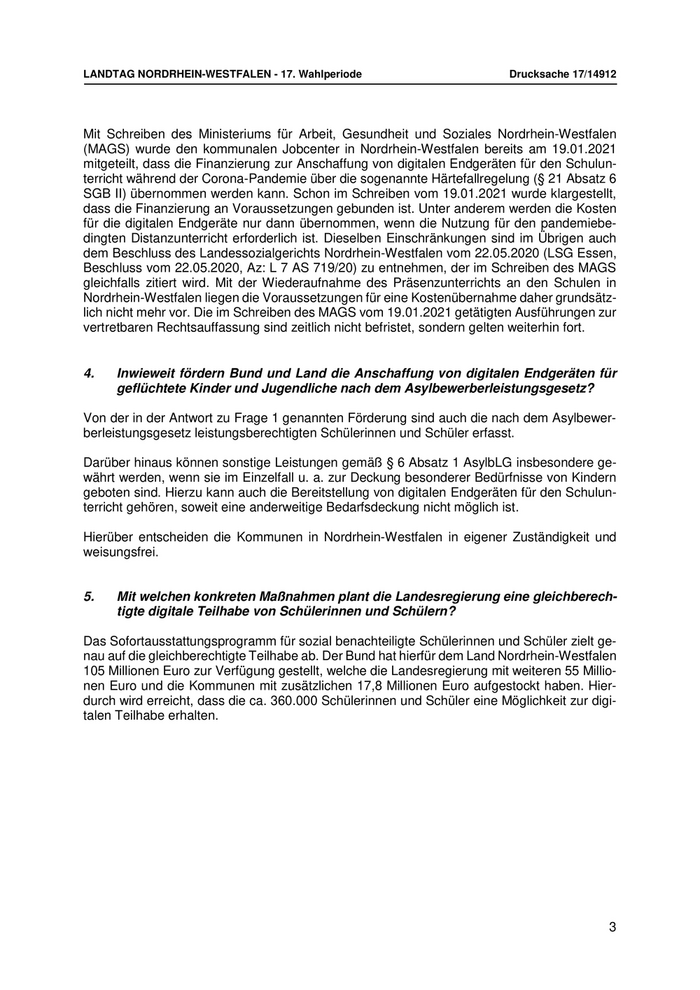 LANDTAG NORDRHEIN-WESTFALEN - 17. Wahlperiode Drucksache 17/14912

Mit Schreiben des Ministeriums für Arbeit, Gesundheit und Soziales Nordrhein-Westfalen (MAGS) wurde den kommunalen Jobcenter in Nordrhein-Westfalen bereits am 19.01.2021 mitgeteilt, dass die Finanzierung zur Anschaffung von digitalen Endgeräten für den Schulunterricht während der Corona-Pandemie über die sogenannte Härtefallregelung (§ 21 Absatz 6 SGB II) übernommen werden kann. Schon im Schreiben vom 19.01.2021 wurde klargestellt, dass die Finanzierung an Voraussetzungen gebunden ist. Unter anderem werden die Kosten für die digitalen Endgeräte nur dann übernommen, wenn die Nutzung für den pandemiebedingten Distanzunterricht erforderlich ist. Dieselben Einschränkungen sind im Übrigen auch dem Beschluss des Landessozialgerichts Nordrhein-Westfalen vom 22.05.2020 (LSG Essen, Beschluss vom 22.05.2020, Az: L 7 AS 719/20) zu entnehmen, der im Schreiben des MAGS gleichfalls zitiert wird. Mit der Wiederaufnahme des Präsenzunterrichts an den Schulen in Nordrhein-Westfalen liegen die Voraussetzungen für eine Kostenübernahme daher grundsätzlich nicht mehr vor. Die im Schreiben des MAGS vom 19.01.2021 getätigten Ausführungen zur vertretbaren Rechtsauffassung sind zeitlich nicht befristet, sondern gelten weiterhin fort.

4. Inwieweit fördern Bund und Land die Anschaffung von digitalen Endgeräten für geflüchtete Kinder und Jugendliche nach dem Asylbewerberleistungsgesetz?

Von der in der Antwort zu Frage 1 genannten Förderung sind auch die nach dem Asylbewerberleistungsgesetz leistungsberechtigten Schülerinnen und Schüler erfasst.

Darüber hinaus können sonstige Leistungen gemäß § 6 Absatz 1 AsylbLG insbesondere gewährt werden, wenn sie im Einzelfall u. a. zur Deckung besonderer Bedürfnisse von Kindern geboten sind. Hierzu kann auch die Bereitstellung von digitalen Endgeräten für den Schulunterricht gehören, soweit eine anderweitige Bedarfsdeckung nicht möglich ist.

Hierüber entscheiden die Kommunen in Nordrhein-Westfalen in eigener Zuständigkeit und weisungsfrei.

5. Mit welchen konkreten Maßnahmen plant die Landesregierung eine gleichberechtigte digitale Teilhabe von Schülerinnen und Schülern?

Das Sofortausstattungsprogramm für sozial benachteiligte Schülerinnen und Schüler zielt genau auf die gleichberechtigte Teilhabe ab. Der Bund hat hierfür dem Land Nordrhein-Westfalen 105 Millionen Euro zur Verfügung gestellt, welche die Landesregierung mit weiteren 55 Millionen Euro und die Kommunen mit zusätzlichen 17,8 Millionen Euro aufgestockt haben. Hierdurch wird erreicht, dass die ca. 360.000 Schülerinnen und Schüler eine Möglichkeit zur digitalen Teilhabe erhalten.

3